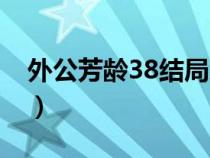 外公芳龄38结局
）